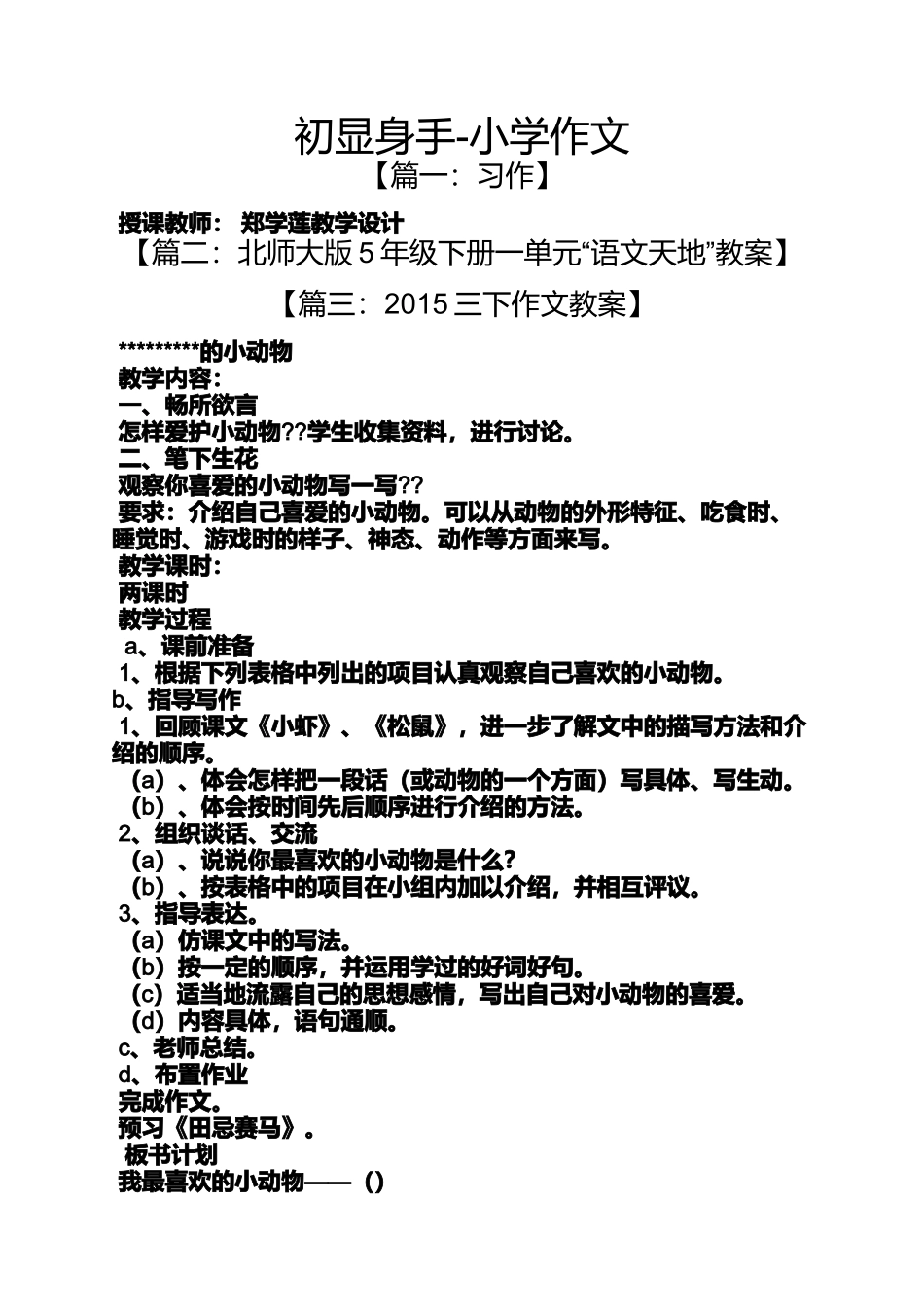 初显身手-小学作文

【篇一：习作】

授课教师： 郑学莲教学设计

【篇二：北师大版 5 年级下册一单元“语文天地”教案】

【篇三：2015 三下作文教案】

*********的小动物

教学内容：

一、畅所欲言

怎样爱护小动物??学生收集资料，进行讨论。

二、笔下生花

观察你喜爱的小动物写一写??

要求：介绍自己喜爱的小动物。可以从动物的外形特征、吃食时、睡觉时、游戏时的样子、神态、动作等方面来写。

教学课时：

两课时

教学过程

a、课前准备

1、根据下列表格中列出的项目认真观察自己喜欢的小动物。

b、指导写作

1、回顾课文《小虾》、《松鼠》，进一步了解文中的描写方法和介绍的顺序。

（a）、体会怎样把一段话（或动物的一个方面）写具体、写生动。

（b）、体会按时间先后顺序进行介绍的方法。

2、组织谈话、交流

（a）、说说你最喜欢的小动物是什么？

（b）、按表格中的项目在小组内加以介绍，并相互评议。

3、指导表达。

（a）仿课文中的写法。

（b）按一定的顺序，并运用学过的好词好句。

（c）适当地流露自己的思想感情，写出自己对小动物的喜爱。

（d）内容具体，语句通顺。

c、老师总结。

d、布置作业

完成作文。

预习《田忌赛马》。

板书计划

我最喜欢的小动物——（）